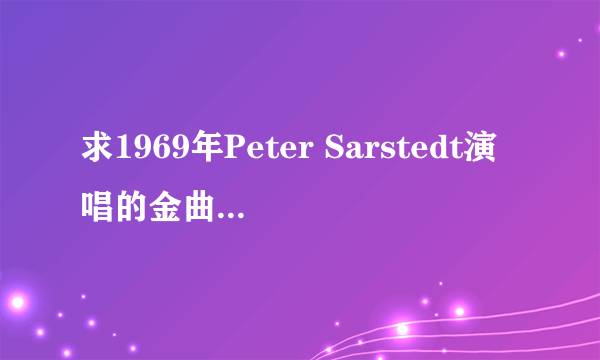 求1969年Peter Sarstedt演唱的金曲...